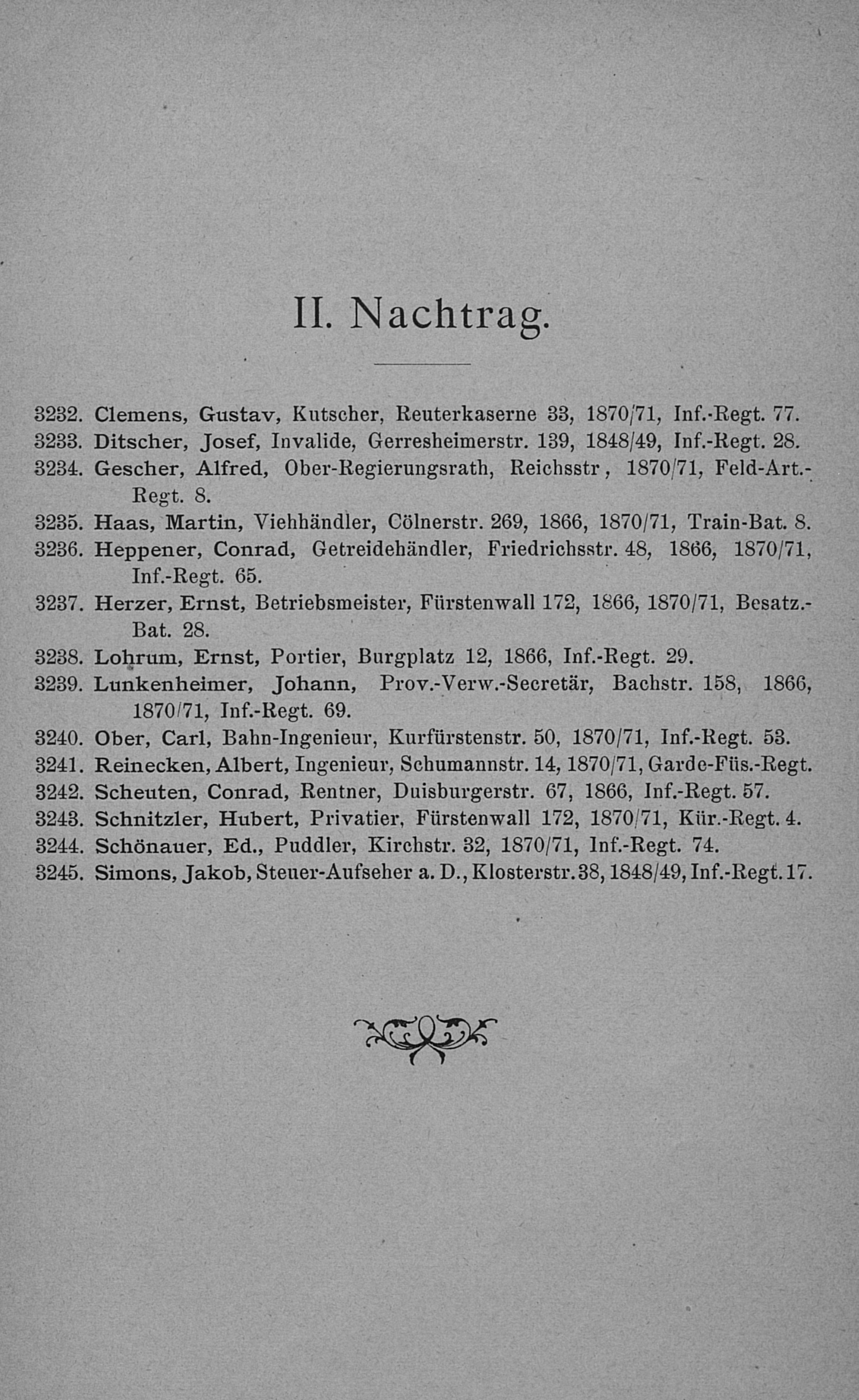 II. Nachtrag.

3232. Clemens, Gustav, Kutscher, Reuterkaserne 33, 1870/71, Inf.-Regt. 77.
3233. Ditscher, Josef, Invalide, Gerresheimerstr. 139, 1848/49, Inf.-Regt. 28.
3234. Gescher, Alfred, Ober-Regierungsrath, Reichsstr, 1870/71, Feld-Art.-Regt. 8.
3235. Haas, Martin, Viehhändler, Cölnerstr. 269, 1866, 1870/71, Train-Bat. 8.
3236. Heppener, Conrad, Getreidehändler, Friedrichsstr. 48, 1866, 1870/71, Inf.-Regt. 65.
3237. Herzer, Ernst, Betriebsmeister, Fürstenwall 172, 1866, 1870/71, Besatz.-Bat. 28.
3238. Lohrum, Ernst, Portier, Burgplatz 12, 1866, Inf.-Regt. 29.
3239. Lunkenheimer, Johann, Prov.-Verw.-Secretär, Bachstr. 158, 1866, 1870/71, Inf.-Regt. 69.
3240. Ober, Carl, Bahn-Ingenieur, Kurfürstenstr. 50, 1870/71, Inf.-Regt. 53.
3241. Reinecken, Albert, Ingenieur, Schumannstr. 14, 1870/71, Garde-Füs.-Regt.
3242. Scheuten, Conrad, Rentner, Duisburgerstr. 67, 1866, Inf.-Regt. 57.
3243. Schnitzler, Hubert, Privatier, Fürstenwall 172, 1870/71, Kür.-Regt. 4.
3244. Schönauer, Ed., Puddler, Kirchstr. 32, 1870/71, Inf.-Regt. 74.
3245. Simons, Jakob, Steuer-Aufseher a. D., Klosterstr. 38, 1848/49, Inf.-Regt. 17.